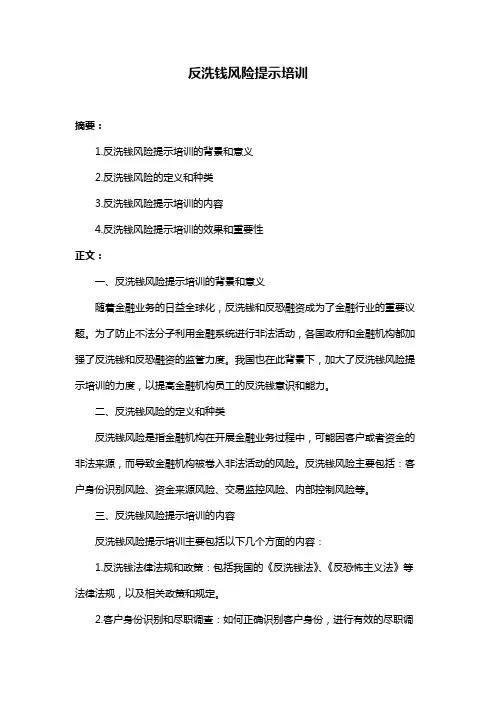 反洗钱风险提示培训

摘要：

1.反洗钱风险提示培训的背景和意义

2.反洗钱风险的定义和种类

3.反洗钱风险提示培训的内容

4.反洗钱风险提示培训的效果和重要性

正文：

一、反洗钱风险提示培训的背景和意义

随着金融业务的日益全球化，反洗钱和反恐融资成为了金融行业的重要议题。为了防止不法分子利用金融系统进行非法活动，各国政府和金融机构都加强了反洗钱和反恐融资的监管力度。我国也在此背景下，加大了反洗钱风险提示培训的力度，以提高金融机构员工的反洗钱意识和能力。

二、反洗钱风险的定义和种类

反洗钱风险是指金融机构在开展金融业务过程中，可能因客户或者资金的非法来源，而导致金融机构被卷入非法活动的风险。反洗钱风险主要包括：客户身份识别风险、资金来源风险、交易监控风险、内部控制风险等。

三、反洗钱风险提示培训的内容

反洗钱风险提示培训主要包括以下几个方面的内容：

1.反洗钱法律法规和政策：包括我国的《反洗钱法》、《反恐怖主义法》等法律法规，以及相关政策和规定。

2.客户身份识别和尽职调查：如何正确识别客户身份，进行有效的尽职调